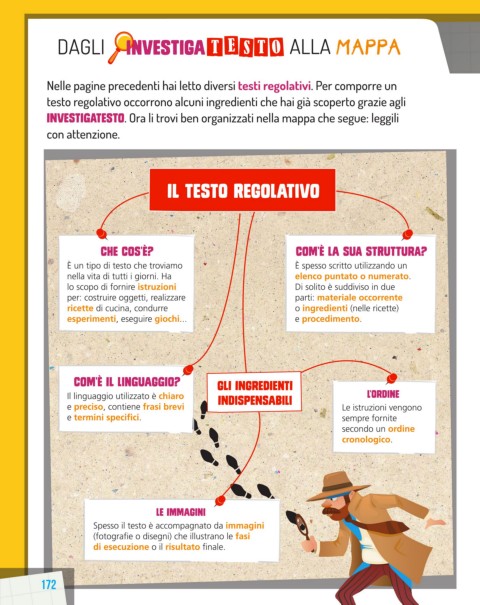 DAGLI INVESTIGATESTO ALLA MAPPA

Nelle pagine precedenti hai letto diversi testi regolativi. Per comporre un testo regolativo occorrono alcuni ingredienti che hai già scoperto grazie agli INVESTIGATESTO. Ora li trovi ben organizzati nella mappa che segue: leggili con attenzione.

IL TESTO REGOLATIVO

CHE COS'È?
È un tipo di testo che troviamo nella vita di tutti i giorni. Ha lo scopo di fornire istruzioni per: costruire oggetti, realizzare ricette di cucina, condurre esperimenti, eseguire giochi...

COM'È LA SUA STRUTTURA?
È spesso scritto utilizzando un elenco puntato o numerato. Di solito è suddiviso in due parti: materiale occorrente o ingredienti (nelle ricette) e procedimento.

COM'È IL LINGUAGGIO?
Il linguaggio utilizzato è chiaro e preciso, contiene frasi brevi e termini specifici.

GLI INGREDIENTI INDISPENSABILI

L'ORDINE
Le istruzioni vengono sempre fornite secondo un ordine cronologico.

LE IMMAGINI
Spesso il testo è accompagnato da immagini (fotografie o disegni) che illustrano le fasi di esecuzione o il risultato finale.

172